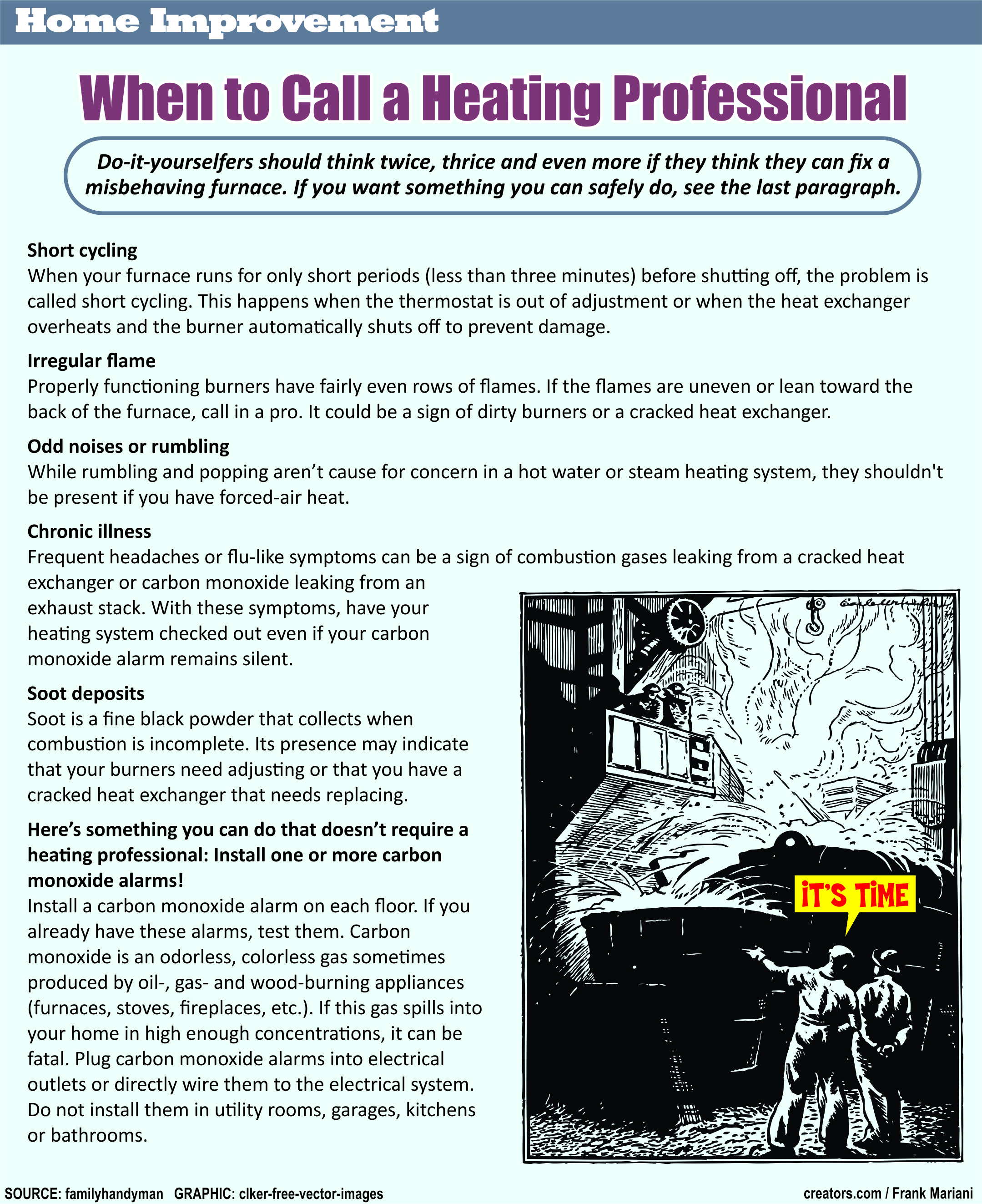 Home Improvement

When to Call a Heating Professional

Do-it-yourselfers should think twice, thrice and even more if they think they can fix a misbehaving furnace. If you want something you can safely do, see the last paragraph.

Short cycling
When your furnace runs for only short periods (less than three minutes) before shutting off, the problem is called short cycling. This happens when the thermostat is out of adjustment or when the heat exchanger overheats and the burner automatically shuts off to prevent damage.

Irregular flame
Properly functioning burners have fairly even rows of flames. If the flames are uneven or lean toward the back of the furnace, call in a pro. It could be a sign of dirty burners or a cracked heat exchanger.

Odd noises or rumbling
While rumbling and popping aren't cause for concern in a hot water or steam heating system, they shouldn't be present if you have forced-air heat.

Chronic illness
Frequent headaches or flu-like symptoms can be a sign of combustion gases leaking from a cracked heat exchanger or carbon monoxide leaking from an exhaust stack. With these symptoms, have your heating system checked out even if your carbon monoxide alarm remains silent.

Soot deposits
Soot is a fine black powder that collects when combustion is incomplete. Its presence may indicate that your burners need adjusting or that you have a cracked heat exchanger that needs replacing.

Here's something you can do that doesn't require a heating professional: Install one or more carbon monoxide alarms!
Install a carbon monoxide alarm on each floor. If you already have these alarms, test them. Carbon monoxide is an odorless, colorless gas sometimes produced by oil-, gas- and wood-burning appliances (furnaces, stoves, fireplaces, etc.). If this gas spills into your home in high enough concentrations, it can be fatal. Plug carbon monoxide alarms into electrical outlets or directly wire them to the electrical system. Do not install them in utility rooms, garages, kitchens or bathrooms.

IT'S TIME

SOURCE: familyhandyman GRAPHIC: clker-free-vector-images

creators.com / Frank Mariani